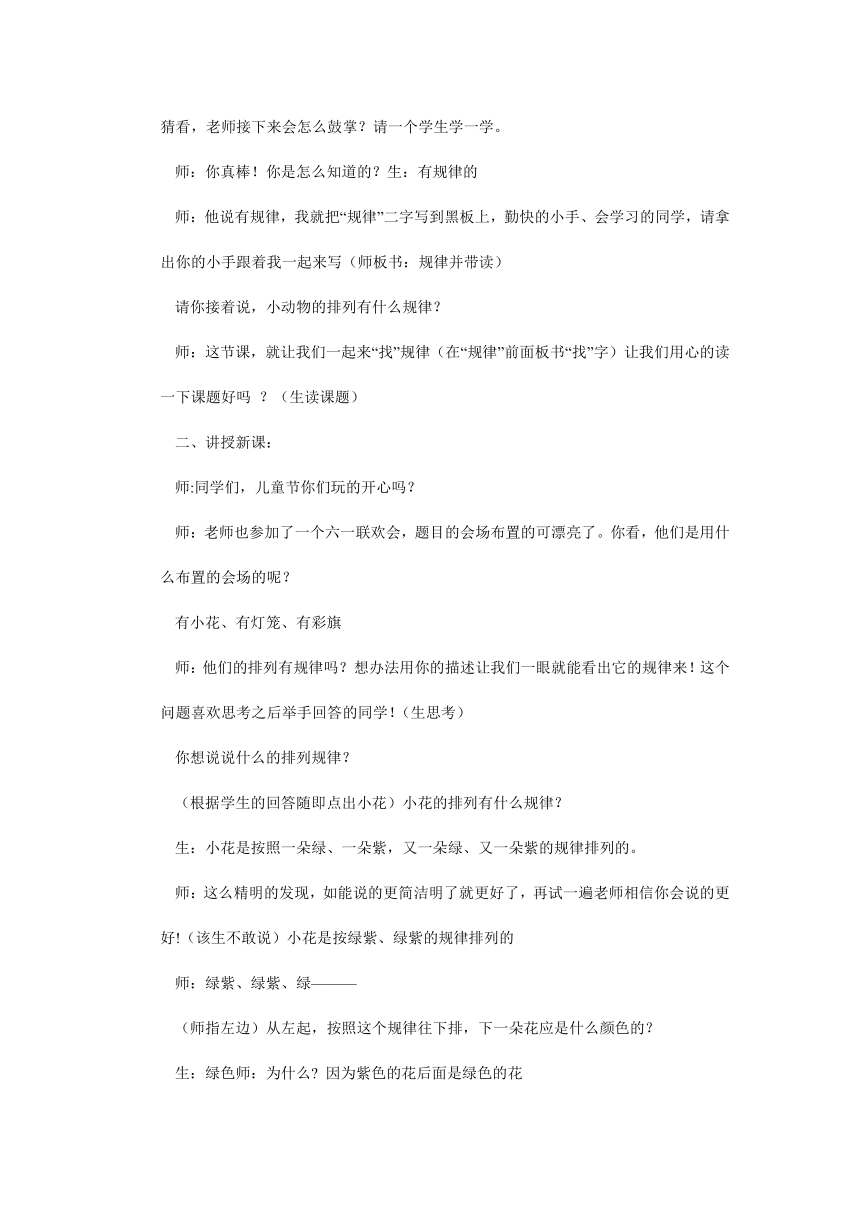 猜看，老师接下来会怎么鼓掌？请一个学生学一学。

师：你真棒！你是怎么知道的？生：有规律的

师：他说有规律，我就把“规律”二字写到黑板上，勤快的小手、会学习的同学，请拿出你的小手跟着我一起来写（师板书：规律并带读）

请你接着说，小动物的排列有什么规律？

师：这节课，就让我们一起来“找”规律（在“规律”前面板书“找”字）让我们用心的读一下课题好吗 ？（生读课题）

二、讲授新课：

师:同学们，儿童节你们玩的开心吗？

师：老师也参加了一个六一联欢会，题目的会场布置的可漂亮了。你看，他们是用什么布置的会场的呢？

有小花、有灯笼、有彩旗

师：他们的排列有规律吗？想办法用你的描述让我们一眼就能看出它的规律来！这个问题喜欢思考之后举手回答的同学！(生思考)

你想说说什么的排列规律？

（根据学生的回答随即点出小花）小花的排列有什么规律？

生：小花是按照一朵绿、一朵紫，又一朵绿、又一朵紫的规律排列的。

师：这么精明的发现，如能说的更简洁明了就更好了，再试一遍老师相信你会说的更好!（该生不敢说）小花是按绿紫、绿紫的规律排列的

师：绿紫、绿紫、绿———

（师指左边）从左起，按照这个规律往下排，下一朵花应是什么颜色的？

生：绿色师：为什么？因为紫色的花后面是绿色的花